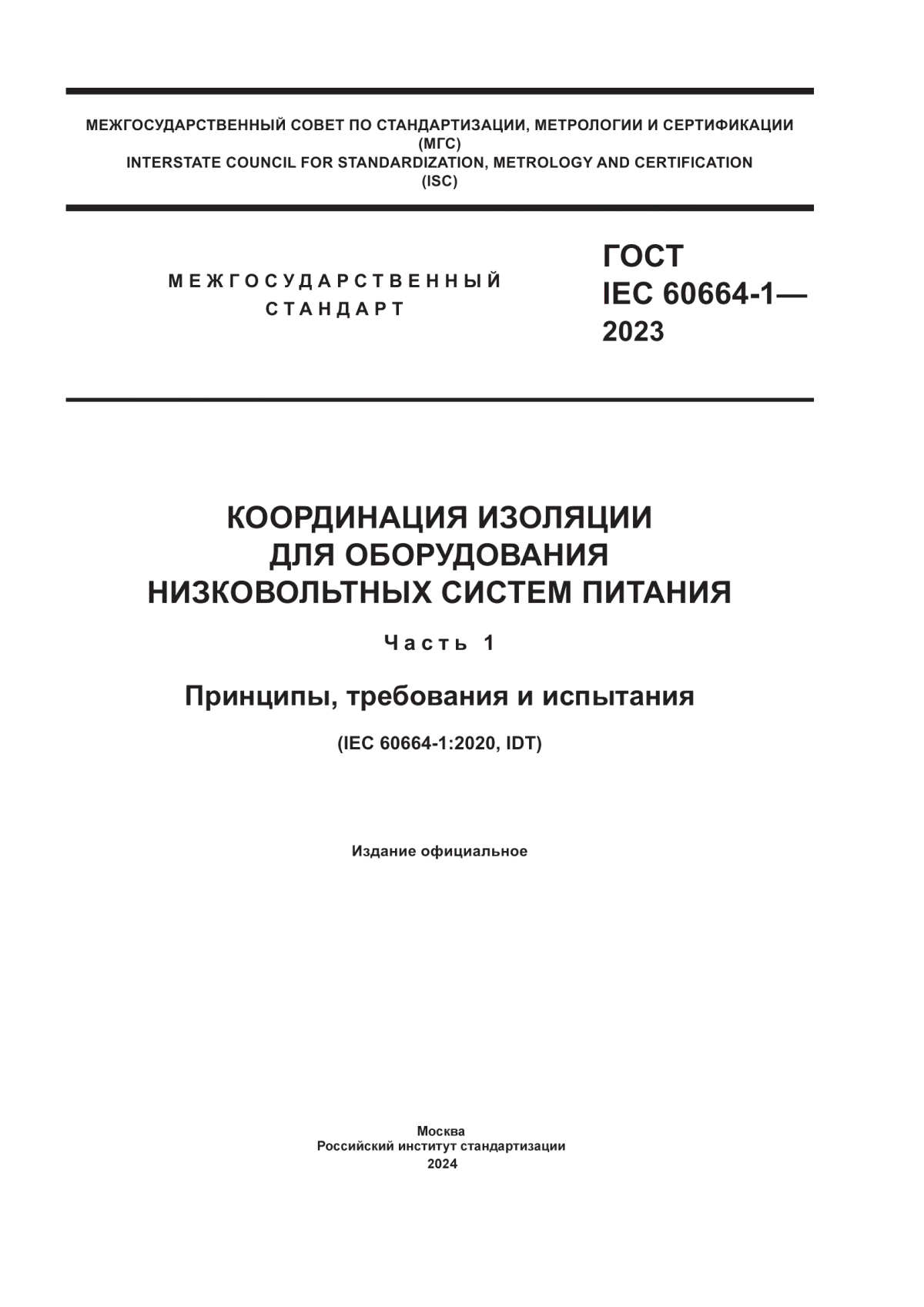 МЕЖГОСУДАРСТВЕННЫЙ СОВЕТ ПО СТАНДАРТИЗАЦИИ, МЕТРОЛОГИИ И СЕРТИФИКАЦИИ
(МГС)
INTERSTATE COUNCIL FOR STANDARDIZATION, METROLOGY AND CERTIFICATION
(ISC)

МЕЖГОСУДАРСТВЕННЫЙ
СТАНДАРТ

ГОСТ
IEC 60664-1—
2023

КООРДИНАЦИЯ ИЗОЛЯЦИИ
ДЛЯ ОБОРУДОВАНИЯ
НИЗКОВОЛЬТНЫХ СИСТЕМ ПИТАНИЯ

Часть 1

Принципы, требования и испытания

(IEC 60664-1:2020, IDT)

Издание официальное

Москва
Российский институт стандартизации
2024